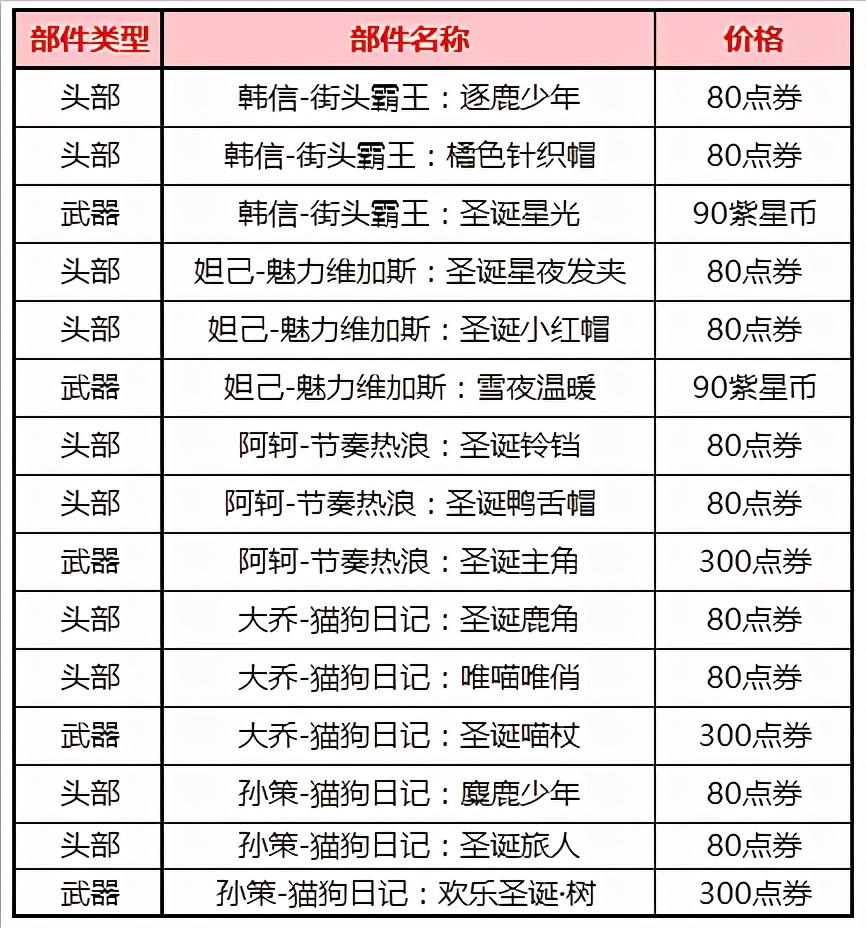 | 部件类型 | 部件名称 | 价格 |
|---|---|---|
| 头部 | 韩信-街头霸王：逐鹿少年 | 80点券 |
| 头部 | 韩信-街头霸王：橘色针织帽 | 80点券 |
| 武器 | 韩信-街头霸王：圣诞星光 | 90紫星币 |
| 头部 | 妲己-魅力维加斯：圣诞星夜发夹 | 80点券 |
| 头部 | 妲己-魅力维加斯：圣诞小红帽 | 80点券 |
| 武器 | 妲己-魅力维加斯：雪夜温暖 | 90紫星币 |
| 头部 | 阿轲-节奏热浪：圣诞铃铛 | 80点券 |
| 头部 | 阿轲-节奏热浪：圣诞鸭舌帽 | 80点券 |
| 武器 | 阿轲-节奏热浪：圣诞主角 | 300点券 |
| 头部 | 大乔-猫狗日记：圣诞鹿角 | 80点券 |
| 头部 | 大乔-猫狗日记：唯喵唯俏 | 80点券 |
| 武器 | 大乔-猫狗日记：圣诞喵杖 | 300点券 |
| 头部 | 孙策-猫狗日记：麋鹿少年 | 80点券 |
| 头部 | 孙策-猫狗日记：圣诞旅人 | 80点券 |
| 武器 | 孙策-猫狗日记：欢乐圣诞·树 | 300点券 |